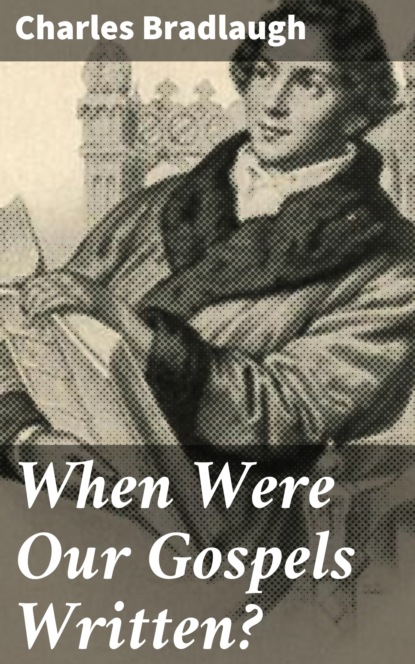 Charles Bradlaugh

When Were Our Gospels Written?